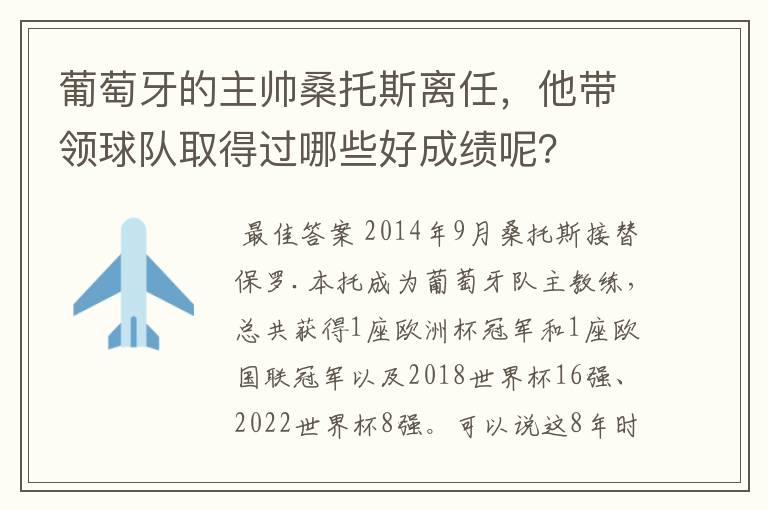 葡萄牙的主帅桑托斯离任，他带领球队取得过哪些好成绩呢？

最佳答案 2014年9月桑托斯接替保罗·本托成为葡萄牙队主教练，总共获得1座欧洲杯冠军和1座欧国联冠军以及2018世界杯16强、2022世界杯8强。可以说这8年时